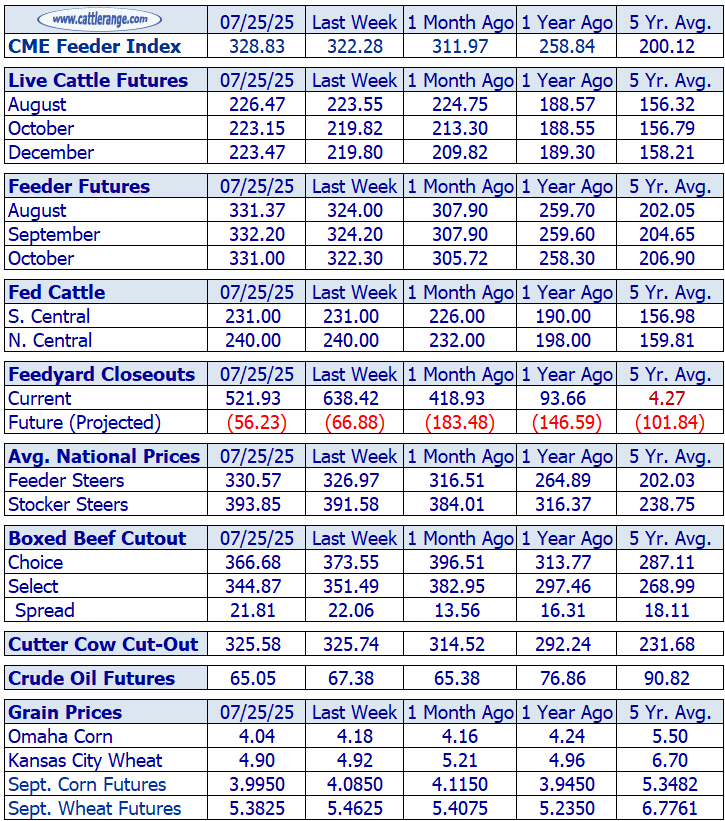 | www.cattlerange.com | 07/25/25 | Last Week | 1 Month Ago | 1 Year Ago | 5 Yr. Avg. |
|---|---|---|---|---|---|
| CME Feeder Index | 328.83 | 322.28 | 311.97 | 258.84 | 200.12 |

| Live Cattle Futures | 07/25/25 | Last Week | 1 Month Ago | 1 Year Ago | 5 Yr. Avg. |
|---|---|---|---|---|---|
| August | 226.47 | 223.55 | 224.75 | 188.57 | 156.32 |
| October | 223.15 | 219.82 | 213.30 | 188.55 | 156.79 |
| December | 223.47 | 219.80 | 209.82 | 189.30 | 158.21 |

| Feeder Futures | 07/25/25 | Last Week | 1 Month Ago | 1 Year Ago | 5 Yr. Avg. |
|---|---|---|---|---|---|
| August | 331.37 | 324.00 | 307.90 | 259.70 | 202.05 |
| September | 332.20 | 324.20 | 307.90 | 259.60 | 204.65 |
| October | 331.00 | 322.30 | 305.72 | 258.30 | 206.90 |

| Fed Cattle | 07/25/25 | Last Week | 1 Month Ago | 1 Year Ago | 5 Yr. Avg. |
|---|---|---|---|---|---|
| S. Central | 231.00 | 231.00 | 226.00 | 190.00 | 156.98 |
| N. Central | 240.00 | 240.00 | 232.00 | 198.00 | 159.81 |

| Feedyard Closeouts | 07/25/25 | Last Week | 1 Month Ago | 1 Year Ago | 5 Yr. Avg. |
|---|---|---|---|---|---|
| Current | 521.93 | 638.42 | 418.93 | 93.66 | 4.27 |
| Future (Projected) | (56.23) | (66.88) | (183.48) | (146.59) | (101.84) |

| Avg. National Prices | 07/25/25 | Last Week | 1 Month Ago | 1 Year Ago | 5 Yr. Avg. |
|---|---|---|---|---|---|
| Feeder Steers | 330.57 | 326.97 | 316.51 | 264.89 | 202.03 |
| Stocker Steers | 393.85 | 391.58 | 384.01 | 316.37 | 238.75 |

| Boxed Beef Cutout | 07/25/25 | Last Week | 1 Month Ago | 1 Year Ago | 5 Yr. Avg. |
|---|---|---|---|---|---|
| Choice | 366.68 | 373.55 | 396.51 | 313.77 | 287.11 |
| Select | 344.87 | 351.49 | 382.95 | 297.46 | 268.99 |
| Spread | 21.81 | 22.06 | 13.56 | 16.31 | 18.11 |

| Cutter Cow Cut-Out | 325.58 | 325.74 | 314.52 | 292.24 | 231.68 |
|---|---|---|---|---|---|

| Crude Oil Futures | 65.05 | 67.38 | 65.38 | 76.86 | 90.82 |
|---|---|---|---|---|---|

| Grain Prices | 07/25/25 | Last Week | 1 Month Ago | 1 Year Ago | 5 Yr. Avg. |
|---|---|---|---|---|---|
| Omaha Corn | 4.04 | 4.18 | 4.16 | 4.24 | 5.50 |
| Kansas City Wheat | 4.90 | 4.92 | 5.21 | 4.96 | 6.70 |
| Sept. Corn Futures | 3.9950 | 4.0850 | 4.1150 | 3.9450 | 5.3482 |
| Sept. Wheat Futures | 5.3825 | 5.4625 | 5.4075 | 5.2350 | 6.7761 |